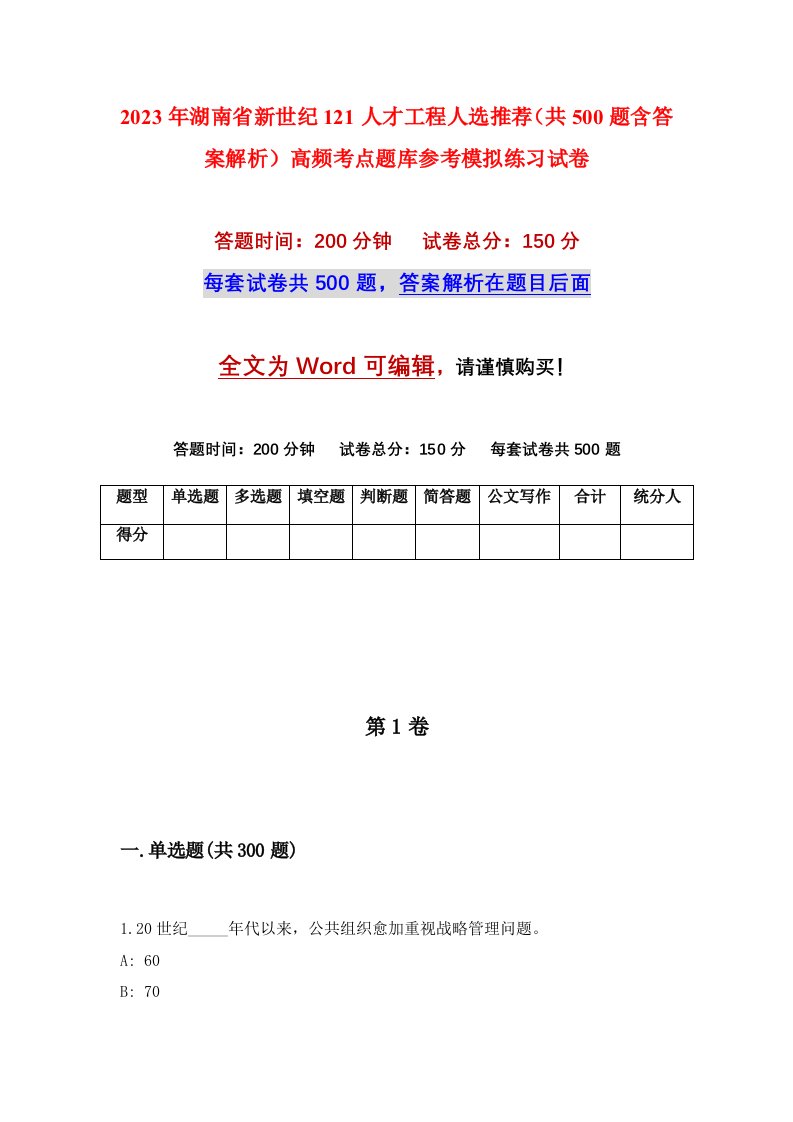 2023年湖南省新世纪121人才工程人选推荐（共500题含答案解析）高频考点题库参考模拟练习试卷

答题时间：200分钟　试卷总分：150分

每套试卷共500题，答案解析在题目后面

全文为Word可编辑，请谨慎购买！

答题时间：200分钟　试卷总分：150分　每套试卷共500题

| 题型 | 单选题 | 多选题 | 填空题 | 判断题 | 简答题 | 公文写作 | 合计 | 统分人 |
|---|---|---|---|---|---|---|---|---|
| 得分 | | | | | | | | |

第1卷

一.单选题(共300题)

1.20世纪_____年代以来，公共组织愈加重视战略管理问题。

A: 60

B: 70